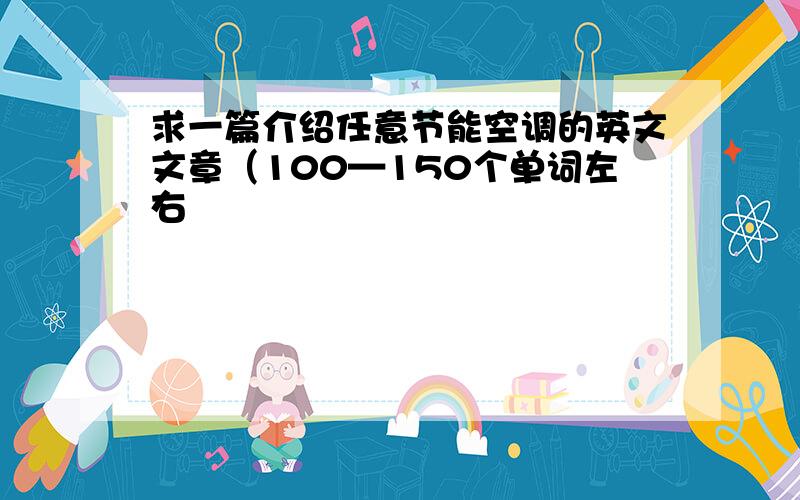 求一篇介绍任意节能空调的英文文章（100—150个单词左右